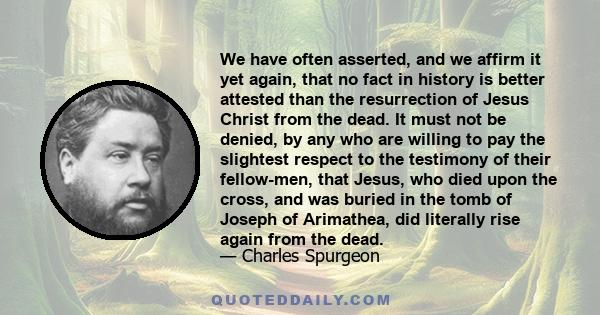 We have often asserted, and we affirm it yet again, that no fact in history is better attested than the resurrection of Jesus Christ from the dead. It must not be denied, by any who are willing to pay the slightest respect to the testimony of their fellow-men, that Jesus, who died upon the cross, and was buried in the tomb of Joseph of Arimathea, did literally rise again from the dead.
— Charles Spurgeon

QUOTEDDAILY.COM